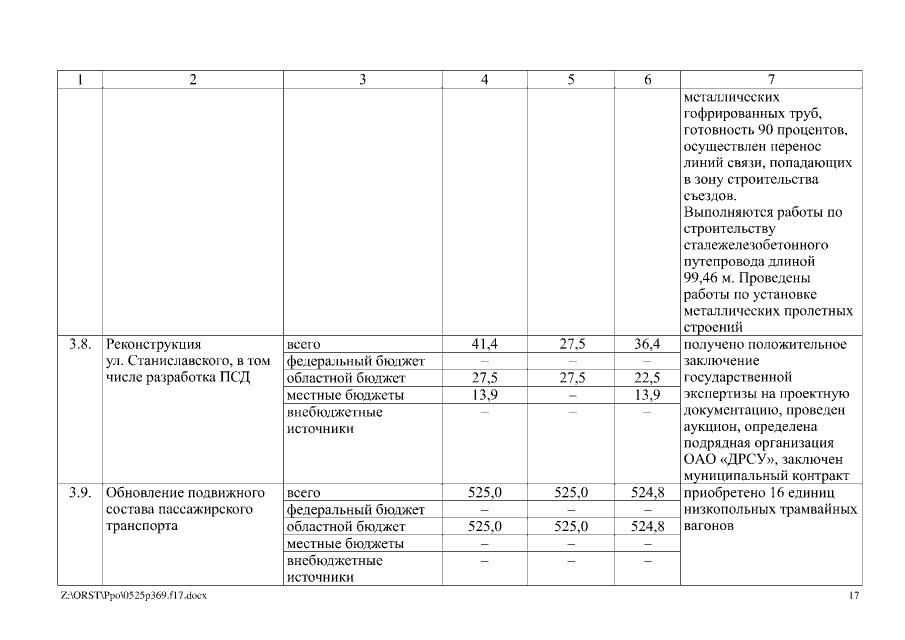 | 1 | 2 | 3 | 4 | 5 | 6 | 7 |
|---|---|---|---|---|---|---|
| | | | | | | металлических гофрированных труб, готовность 90 процентов, осуществлен перенос линий связи, попадающих в зону строительства съездов. Выполняются работы по строительству сталежелезобетонного путепровода длиной 99,46 м. Проведены работы по установке металлических пролетных строений |
| 3.8. | Реконструкция ул. Станиславского, в том числе разработка ПСД | всего | 41,4 | 27,5 | 36,4 | получено положительное заключение государственной экспертизы на проектную документацию, проведен аукцион, определена подрядная организация ОАО «ДРСУ», заключен муниципальный контракт |
| | | федеральный бюджет | – | – | – | |
| | | областной бюджет | 27,5 | 27,5 | 22,5 | |
| | | местные бюджеты | 13,9 | – | 13,9 | |
| | | внебюджетные источники | – | – | – | |
| 3.9. | Обновление подвижного состава пассажирского транспорта | всего | 525,0 | 525,0 | 524,8 | приобретено 16 единиц низкопольных трамвайных вагонов |
| | | федеральный бюджет | – | – | – | |
| | | областной бюджет | 525,0 | 525,0 | 524,8 | |
| | | местные бюджеты | – | – | – | |
| | | внебюджетные источники | – | – | – | |

Z:\ORST\Ppo\0525p369.f17.docx

17